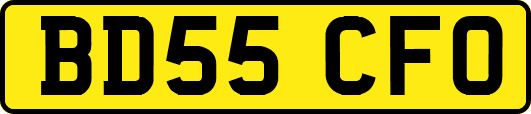 BD55 CFO